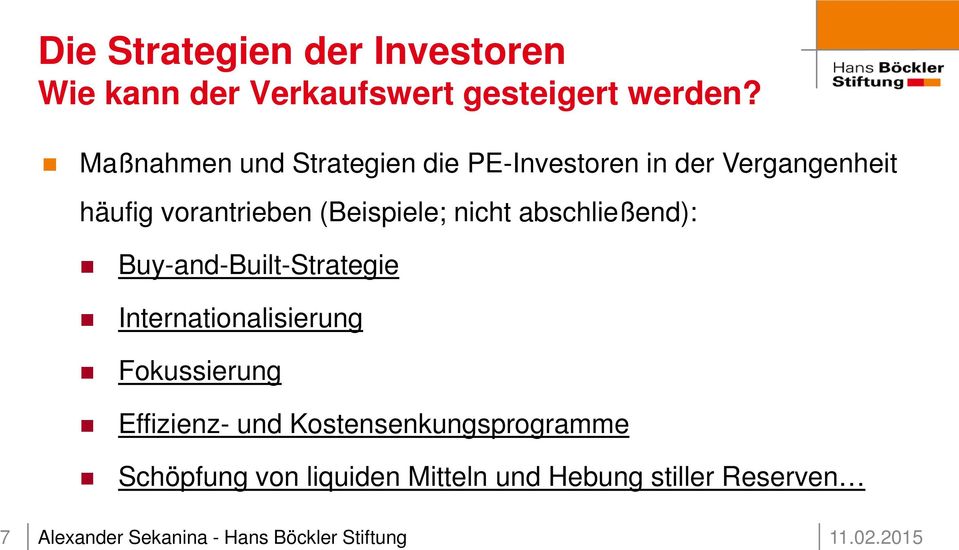 Die Strategien der Investoren
Wie kann der Verkaufswert gesteigert werden?

Hans Böckler Stiftung

Maßnahmen und Strategien die PE-Investoren in der Vergangenheit häufig vorantrieben (Beispiele; nicht abschließend):

Buy-and-Built-Strategie

Internationalisierung

Fokussierung

Effizienz- und Kostensenkungsprogramme

Schöpfung von liquiden Mitteln und Hebung stiller Reserven…

7 Alexander Sekanina - Hans Böckler Stiftung 11.02.2015